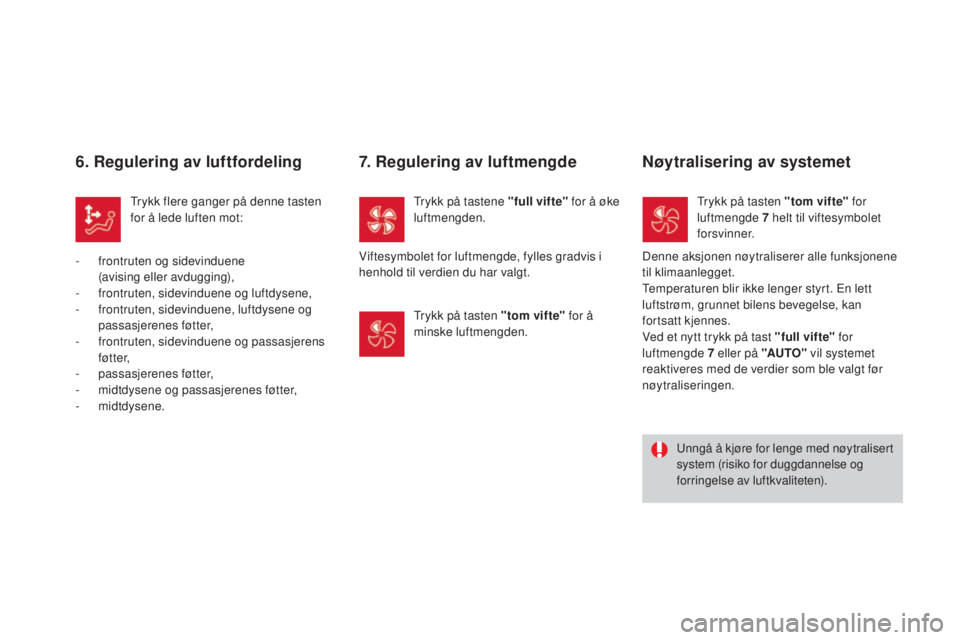 6. Regulering av luftfordeling

Trykk flere ganger på denne tasten for å lede luften mot:

- frontruten og sidevinduene (avising eller avdugging),
- frontruten, sidevinduene og luftdysene,
- frontruten, sidevinduene, luftdysene og passasjerenes føtter,
- frontruten, sidevinduene og passasjerens føtter,
- passasjerenes føtter,
- midtdysene og passasjerenes føtter,
- midtdysene.

7. Regulering av luftmengde

Trykk på tastene "full vifte" for å øke luftmengden.

Viftesymbolet for luftmengde, fylles gradvis i henhold til verdien du har valgt.

Trykk på tasten "tom vifte" for å minske luftmengden.

Nøytralisering av systemet

Trykk på tasten "tom vifte" for luftmengde 7 helt til viftesymbolet forsvinner.

Denne aksjonen nøytraliserer alle funksjonene til klimaanlegget.
Temperaturen blir ikke lenger styrt. En lett luftstrøm, grunnet bilens bevegelse, kan fortsatt kjennes.
Ved et nytt trykk på tast "full vifte" for luftmengde 7 eller på "AUTO" vil systemet reaktiveres med de verdier som ble valgt før nøytraliseringen.

Unngå å kjøre for lenge med nøytralisert system (risiko for duggdannelse og forringelse av luftkvaliteten).

carmanualsonline.info